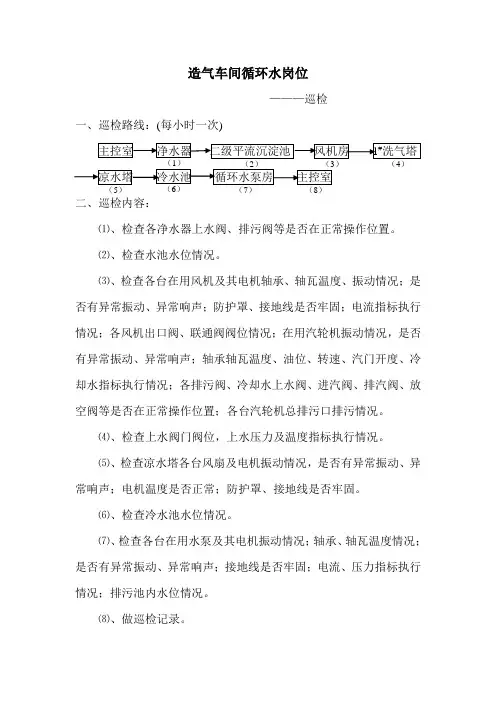 造气车间循环水岗位

———巡检

一、巡检路线：(每小时一次)

主控室 净水器 二级平流沉淀池 风机房 1#洗气塔
（1） （2） （3） （4）
凉水塔 冷水池 循环水泵房 主控室
（5） （6） （7） （8）

二、巡检内容：

⑴、检查各净水器上水阀、排污阀等是否在正常操作位置。

⑵、检查水池水位情况。

⑶、检查各台在用风机及其电机轴承、轴瓦温度、振动情况；是否有异常振动、异常响声；防护罩、接地线是否牢固；电流指标执行情况；各风机出口阀、联通阀阀位情况；在用汽轮机振动情况，是否有异常振动、异常响声；轴承轴瓦温度、油位、转速、汽门开度、冷却水指标执行情况；各排污阀、冷却水上水阀、进汽阀、排汽阀、放空阀等是否在正常操作位置；各台汽轮机总排污口排污情况。

⑷、检查上水阀门阀位，上水压力及温度指标执行情况。

⑸、检查凉水塔各台风扇及电机振动情况，是否有异常振动、异常响声；电机温度是否正常；防护罩、接地线是否牢固。

⑹、检查冷水池水位情况。

⑺、检查各台在用水泵及其电机振动情况；轴承、轴瓦温度情况；是否有异常振动、异常响声；接地线是否牢固；电流、压力指标执行情况；排污池内水位情况。

⑻、做巡检记录。